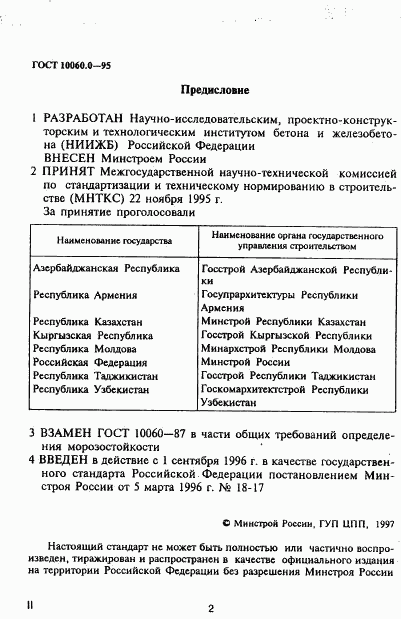 ГОСТ 10060.0—95

Предисловие

1 РАЗРАБОТАН Научно-исследовательским, проектно-конструкторским и технологическим институтом бетона и железобетона (НИИЖБ) Российской Федерации
ВНЕСЕН Минстроем России

2 ПРИНЯТ Межгосударственной научно-технической комиссией по стандартизации и техническому нормированию в строительстве (МНТКС) 22 ноября 1995 г.
За принятие проголосовали

| Наименование государства | Наименование органа государственного управления строительством |
|---|---|
| Азербайджанская Республика | Госстрой Азербайджанской Республики |
| Республика Армения | Госупрархитектуры Республики Армения |
| Республика Казахстан | Минстрой Республики Казахстан |
| Кыргызская Республика | Госстрой Кыргызской Республики |
| Республика Молдова | Минархстрой Республики Молдова |
| Российская Федерация | Минстрой России |
| Республика Таджикистан | Госстрой Республики Таджикистан |
| Республика Узбекистан | Госкомархитектстрой Республики Узбекистан |

3 ВЗАМЕН ГОСТ 10060—87 в части общих требований определения морозостойкости

4 ВВЕДЕН в действие с 1 сентября 1996 г. в качестве государственного стандарта Российской Федерации постановлением Минстроя России от 5 марта 1996 г. № 18-17

© Минстрой России, ГУП ЦПП, 1997

Настоящий стандарт не может быть полностью или частично воспроизведен, тиражирован и распространен в качестве официального издания на территории Российской Федерации без разрешения Минстроя России

II

2